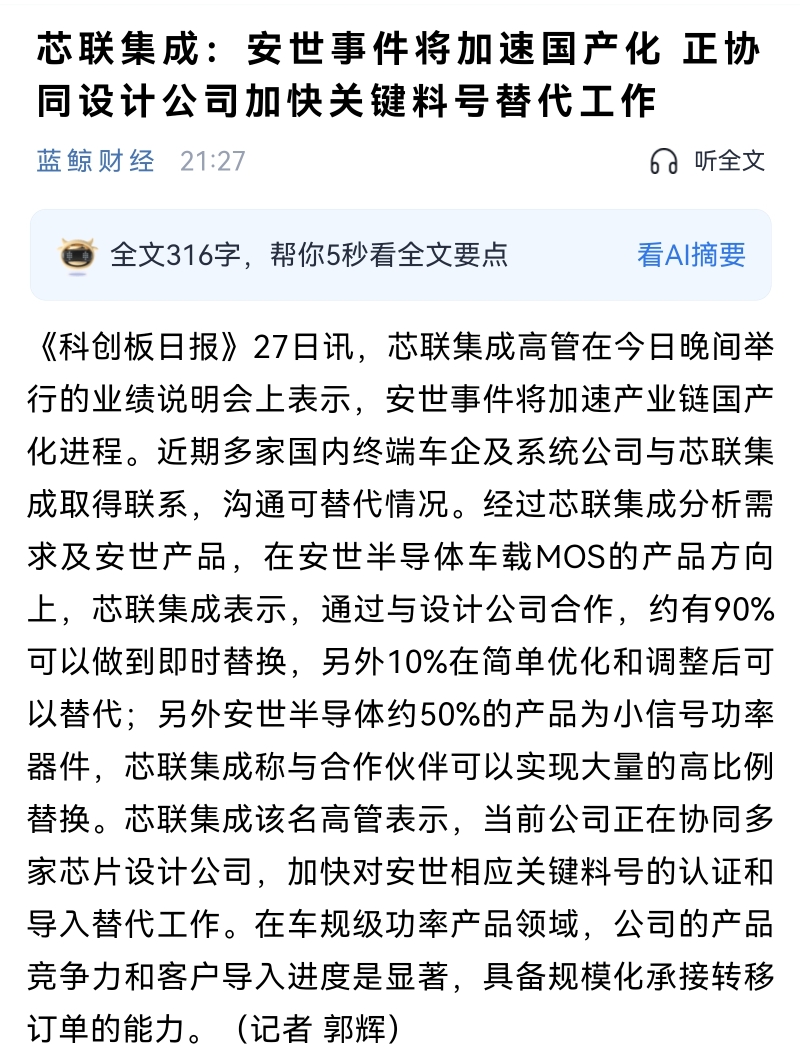 芯联集成：安世事件将加速国产化 正协同设计公司加快关键料号替代工作

蓝鲸财经 21:27

听全文

全文316字，帮你5秒看全文要点

看AI摘要

《科创板日报》27日讯，芯联集成高管在今日晚间举行的业绩说明会上表示，安世事件将加速产业链国产化进程。近期多家国内终端车企及系统公司与芯联集成取得联系，沟通可替代情况。经过芯联集成分析需求及安世产品，在安世半导体车载MOS的产品方向上，芯联集成表示，通过与设计公司合作，约有90%可以做到即时替换，另外10%在简单优化和调整后可以替代；另外安世半导体约50%的产品为小信号功率器件，芯联集成称与合作伙伴可以实现大量的高比例替换。芯联集成该名高管表示，当前公司正在协同多家芯片设计公司，加快对安世相应关键料号的认证和导入替代工作。在车规级功率产品领域，公司的产品竞争力和客户导入进度是显著，具备规模化承接转移订单的能力。（记者 郭辉）